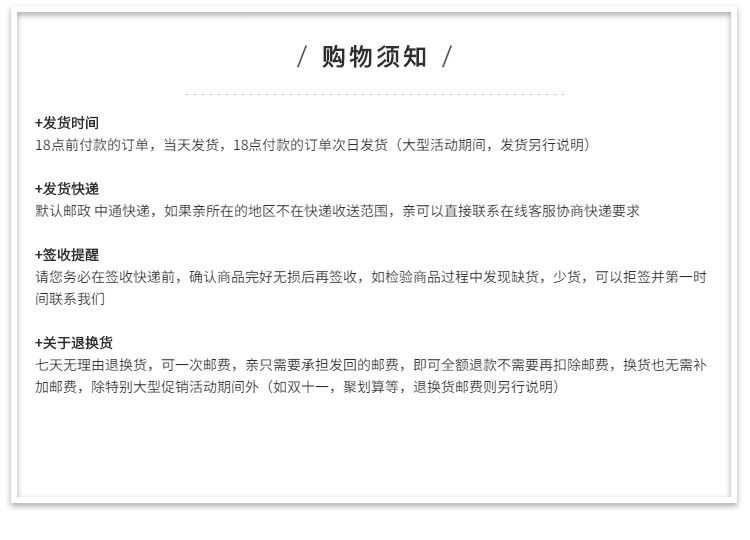 / 购物须知 /

+发货时间
18点前付款的订单，当天发货，18点付款的订单次日发货（大型活动期间，发货另行说明）

+发货快递
默认邮政 中通快递，如果亲所在的地区不在快递收送范围，亲可以直接联系在线客服协商快递要求

+签收提醒
请您务必在签收快递前，确认商品完好无损后再签收，如检验商品过程中发现缺货，少货，可以拒签并第一时间联系我们

+关于退换货
七天无理由退换货，可一次邮费，亲只需要承担发回的邮费，即可全额退款不需要再扣除邮费，换货也无需补加邮费，除特别大型促销活动期间外（如双十一，聚划算等，退换货邮费则另行说明）